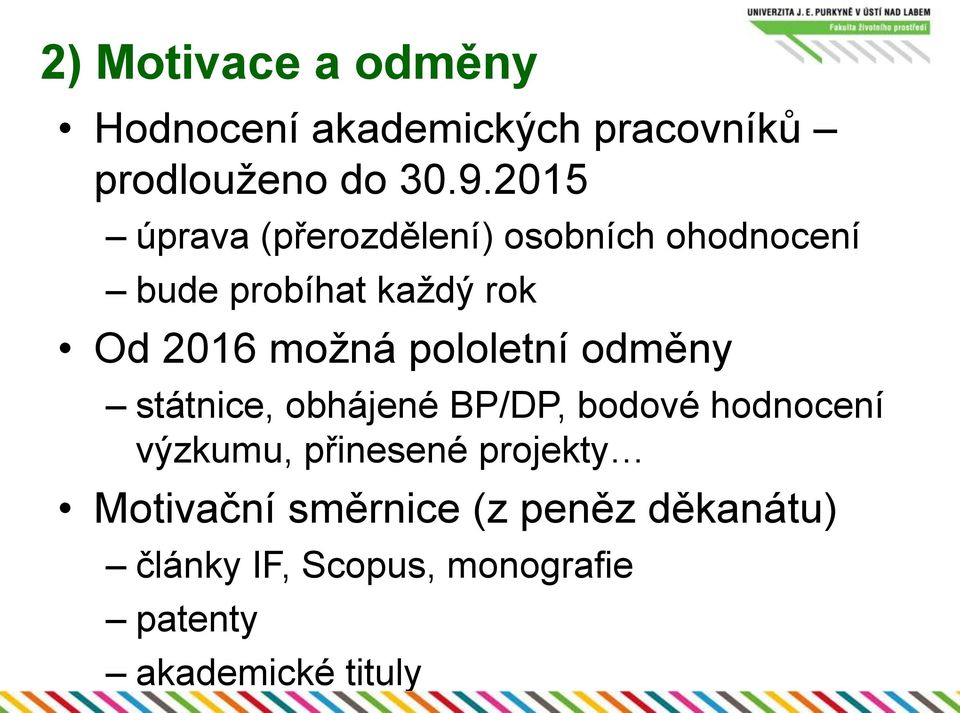 UNIVERZITA J. E. PURKYNĚ V ÚSTÍ NAD LABEM
Fakulta životního prostředí

2) Motivace a odměny

• Hodnocení akademických pracovníků – prodlouženo do 30.9.2015
– úprava (přerozdělení) osobních ohodnocení
– bude probíhat každý rok
• Od 2016 možná pololetní odměny
– státnice, obhájené BP/DP, bodové hodnocení výzkumu, přinesené projekty…
• Motivační směrnice (z peněz děkanátu)
– články IF, Scopus, monografie
– patenty
– akademické tituly